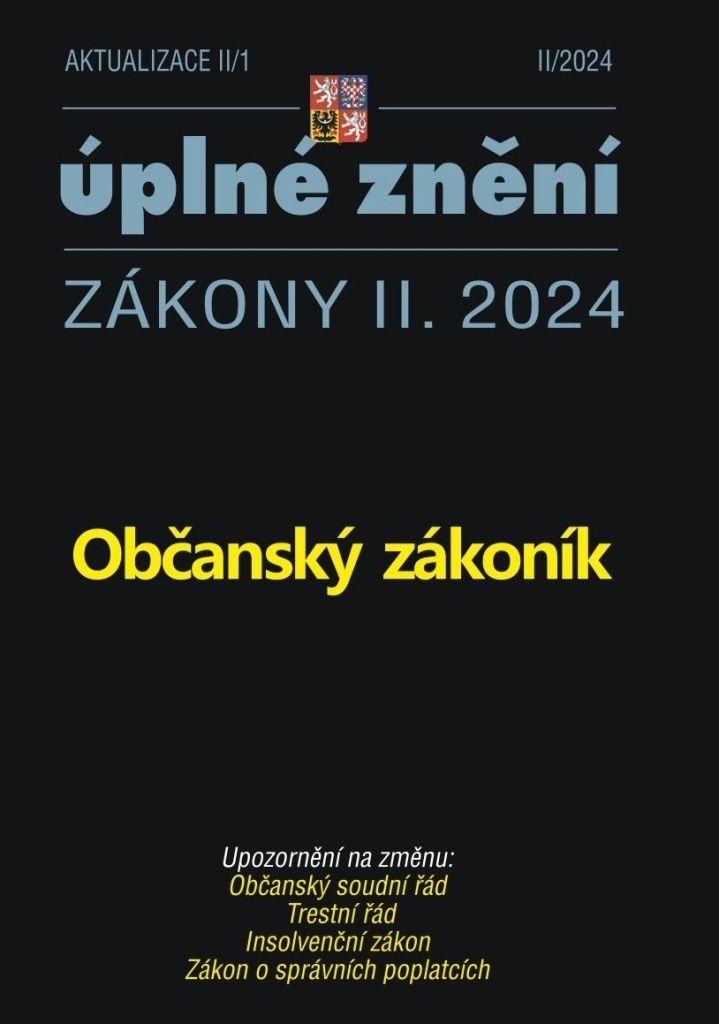 AKTUALIZACE II/1

II/2024

úplné znění

ZÁKONY II. 2024

Občanský zákoník

Upozornění na změnu:
Občanský soudní řád
Trestní řád
Insolvenční zákon
Zákon o správních poplatcích